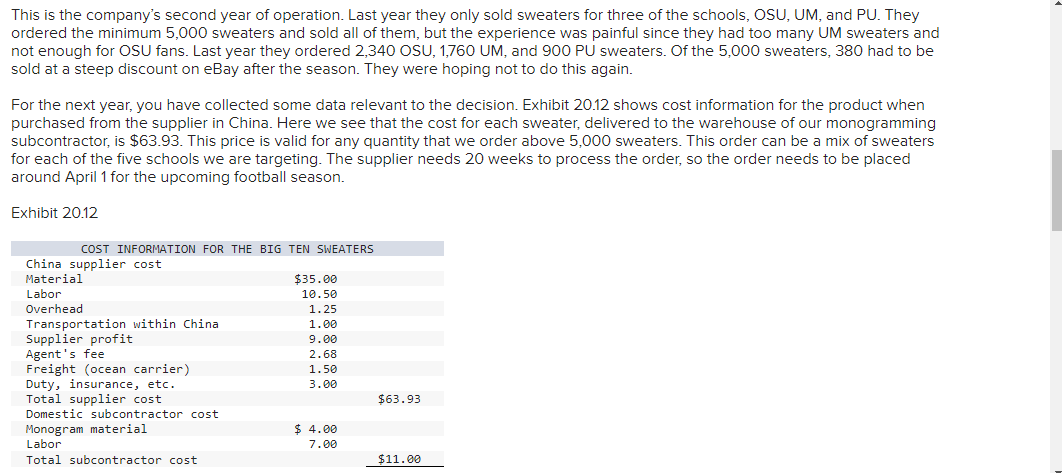 This is the company's second year of operation. Last year they only sold sweaters for three of the schools, OSU, UM, and PU. They ordered the minimum 5,000 sweaters and sold all of them, but the experience was painful since they had too many UM sweaters and not enough for OSU fans. Last year they ordered 2,340 OSU, 1,760 UM, and 900 PU sweaters. Of the 5,000 sweaters, 380 had to be sold at a steep discount on eBay after the season. They were hoping not to do this again.

For the next year, you have collected some data relevant to the decision. Exhibit 20.12 shows cost information for the product when purchased from the supplier in China. Here we see that the cost for each sweater, delivered to the warehouse of our monogramming subcontractor, is $63.93. This price is valid for any quantity that we order above 5,000 sweaters. This order can be a mix of sweaters for each of the five schools we are targeting. The supplier needs 20 weeks to process the order, so the order needs to be placed around April 1 for the upcoming football season.

Exhibit 20.12

COST INFORMATION FOR THE BIG TEN SWEATERS

| | | |
|---|---|---|
| China supplier cost | | |
| Material | $35.00 | |
| Labor | 10.50 | |
| Overhead | 1.25 | |
| Transportation within China | 1.00 | |
| Supplier profit | 9.00 | |
| Agent's fee | 2.68 | |
| Freight (ocean carrier) | 1.50 | |
| Duty, insurance, etc. | 3.00 | |
| Total supplier cost | | $63.93 |
| Domestic subcontractor cost | | |
| Monogram material | $ 4.00 | |
| Labor | 7.00 | |
| Total subcontractor cost | | $11.00 |